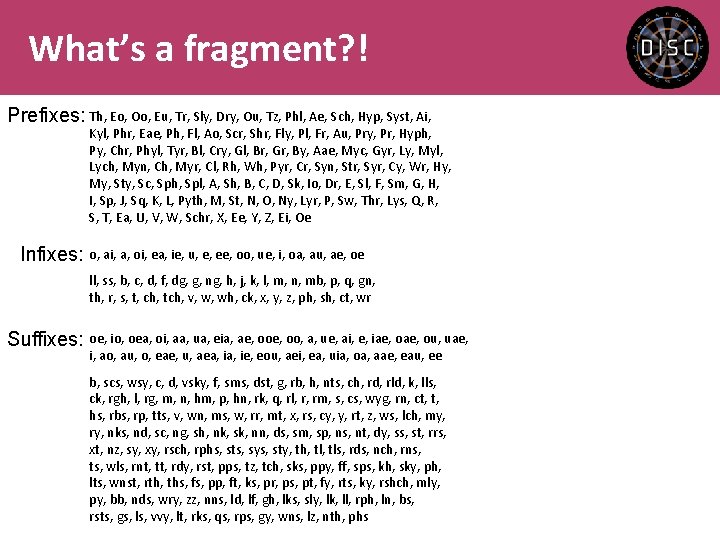 What's a fragment?!

DISC

Prefixes: Th, Eo, Oo, Eu, Tr, Sly, Dry, Ou, Tz, Phl, Ae, Sch, Hyp, Syst, Ai, Kyl, Phr, Eae, Ph, Fl, Ao, Scr, Shr, Fly, Pl, Fr, Au, Pry, Pr, Hyph, Py, Chr, Phyl, Tyr, Bl, Cry, Gl, Br, Gr, By, Aae, Myc, Gyr, Ly, Myl, Lych, Myn, Ch, Myr, Cl, Rh, Wh, Pyr, Cr, Syn, Str, Syr, Cy, Wr, Hy, My, Sty, Sc, Sph, Spl, A, Sh, B, C, D, Sk, Io, Dr, E, Sl, F, Sm, G, H, I, Sp, J, Sq, K, L, Pyth, M, St, N, O, Ny, Lyr, P, Sw, Thr, Lys, Q, R, S, T, Ea, U, V, W, Schr, X, Ee, Y, Z, Ei, Oe

Infixes: o, ai, a, oi, ea, ie, u, e, ee, oo, ue, i, oa, au, ae, oe

ll, ss, b, c, d, f, dg, g, ng, h, j, k, l, m, n, mb, p, q, gn, th, r, s, t, ch, tch, v, w, wh, ck, x, y, z, ph, sh, ct, wr

Suffixes: oe, io, oea, oi, aa, ua, eia, ae, ooe, oo, a, ue, ai, e, iae, oae, ou, uae, i, ao, au, o, eae, u, aea, ia, ie, eou, aei, ea, uia, oa, aae, eau, ee

b, scs, wsy, c, d, vsky, f, sms, dst, g, rb, h, nts, ch, rd, rld, k, lls, ck, rgh, l, rg, m, n, hm, p, hn, rk, q, rl, r, rm, s, cs, wyg, rn, ct, t, hs, rbs, rp, tts, v, wn, ms, w, rr, mt, x, rs, cy, y, rt, z, ws, lch, my, ry, nks, nd, sc, ng, sh, nk, sk, nn, ds, sm, sp, ns, nt, dy, ss, st, rrs, xt, nz, sy, xy, rsch, rphs, sts, sys, sty, th, tl, tls, rds, nch, rns, ts, wls, rnt, tt, rdy, rst, pps, tz, tch, sks, ppy, ff, sps, kh, sky, ph, lts, wnst, rth, ths, fs, pp, ft, ks, pr, ps, pt, fy, rts, ky, rshch, mly, py, bb, nds, wry, zz, nns, ld, lf, gh, lks, sly, lk, ll, rph, ln, bs, rsts, gs, ls, vvy, lt, rks, qs, rps, gy, wns, lz, nth, phs